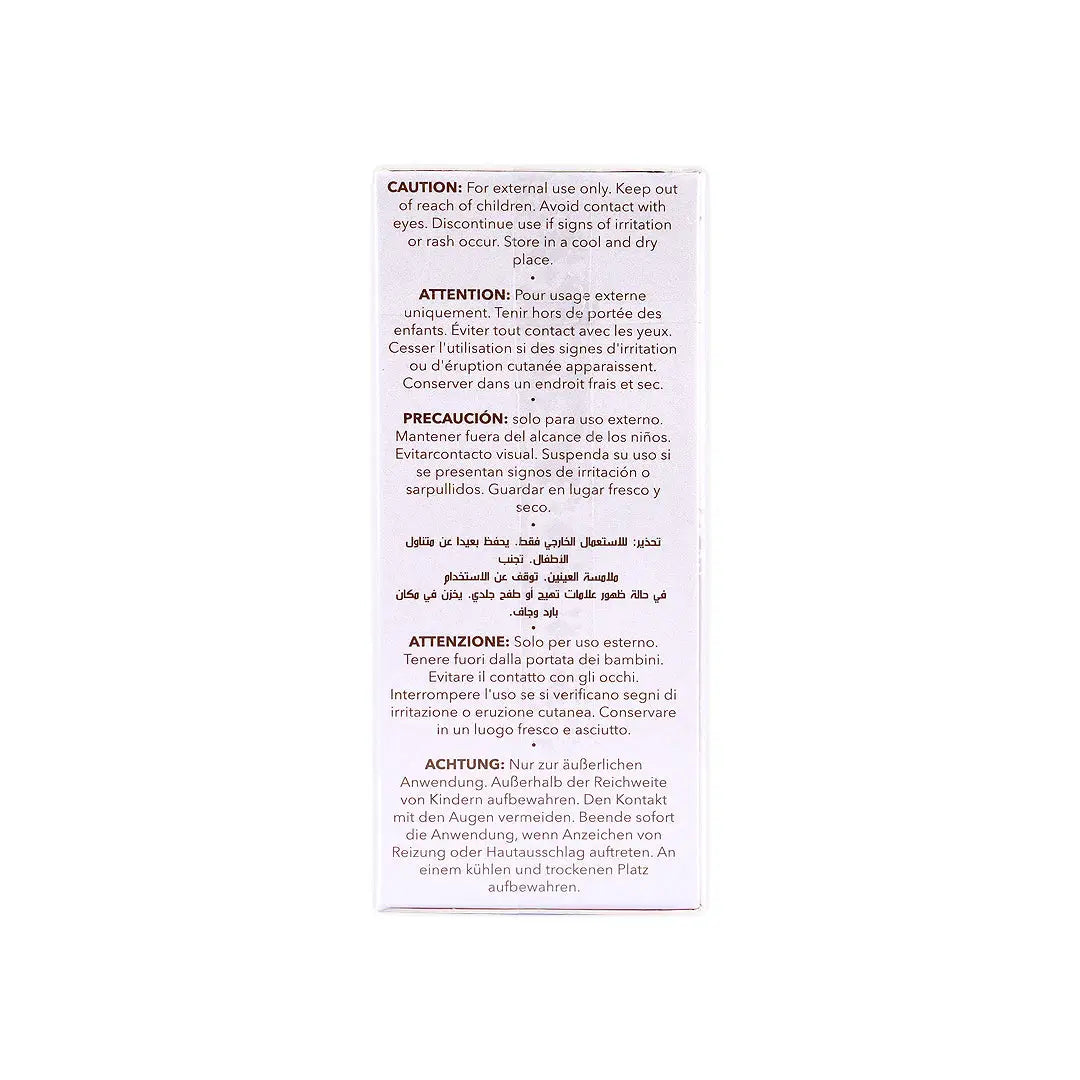 CAUTION: For external use only. Keep out of reach of children. Avoid contact with eyes. Discontinue use if signs of irritation or rash occur. Store in a cool and dry place.

•

ATTENTION: Pour usage externe uniquement. Tenir hors de portée des enfants. Éviter tout contact avec les yeux. Cesser l'utilisation si des signes d'irritation ou d'éruption cutanée apparaissent. Conserver dans un endroit frais et sec.

•

PRECAUCIÓN: solo para uso externo. Mantener fuera del alcance de los niños. Evitarcontacto visual. Suspenda su uso si se presentan signos de irritación o sarpullidos. Guardar en lugar fresco y seco.

•

تحذير: للاستعمال الخارجي فقط. يحفظ بعيدا عن متناول الأطفال. تجنب ملامسة العينين. توقف عن الاستخدام في حالة ظهور علامات تهيج أو طفح جلدي. يخزن في مكان بارد وجاف.

•

ATTENZIONE: Solo per uso esterno. Tenere fuori dalla portata dei bambini. Evitare il contatto con gli occhi. Interrompere l'uso se si verificano segni di irritazione o eruzione cutanea. Conservare in un luogo fresco e asciutto.

•

ACHTUNG: Nur zur äußerlichen Anwendung. Außerhalb der Reichweite von Kindern aufbewahren. Den Kontakt mit den Augen vermeiden. Beende sofort die Anwendung, wenn Anzeichen von Reizung oder Hautausschlag auftreten. An einem kühlen und trockenen Platz aufbewahren.